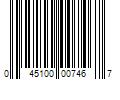 0 45100 00746 7